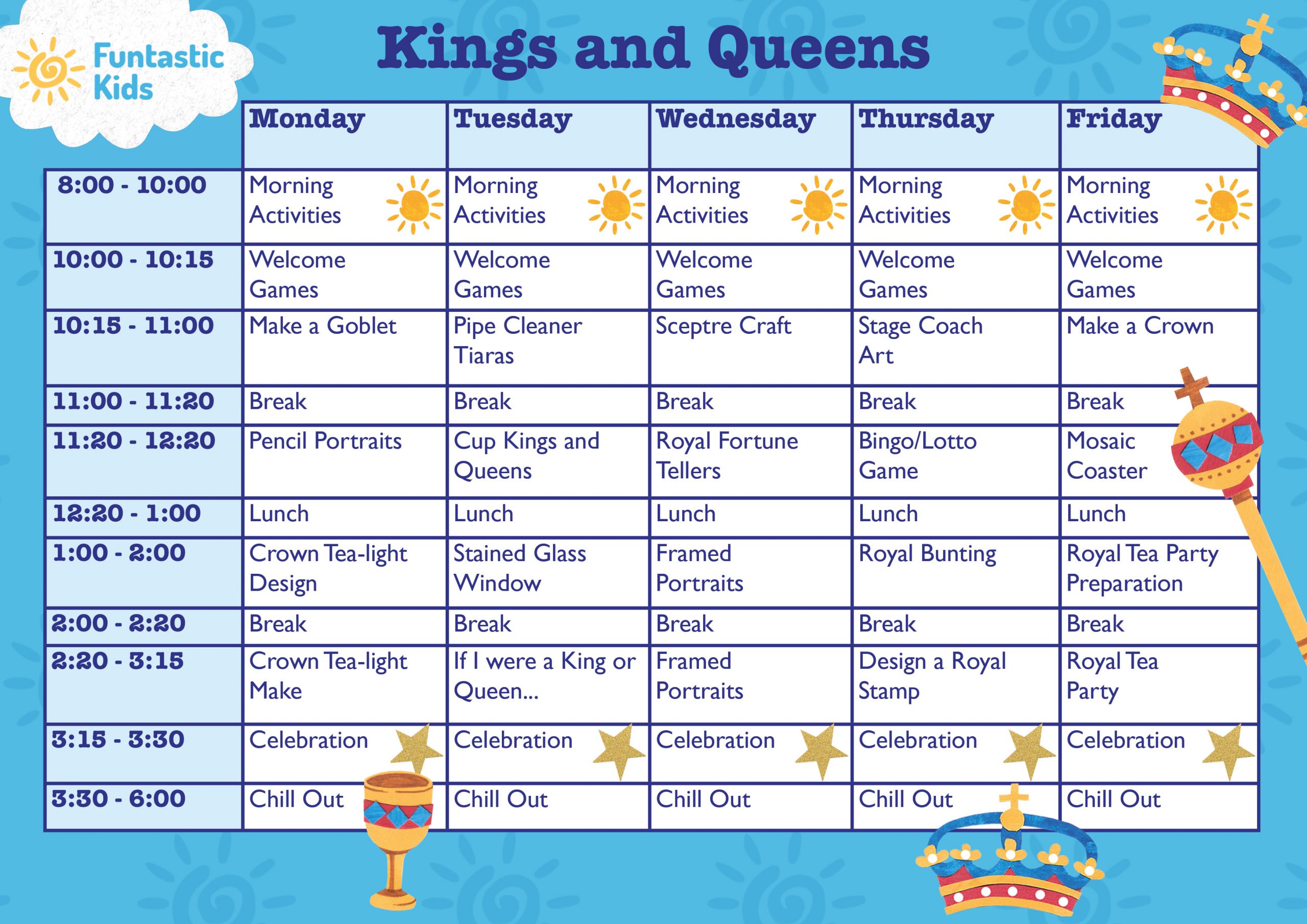 Funtastic Kids

Kings and Queens

| | Monday | Tuesday | Wednesday | Thursday | Friday |
|---|---|---|---|---|---|
| 8:00 - 10:00 | Morning Activities | Morning Activities | Morning Activities | Morning Activities | Morning Activities |
| 10:00 - 10:15 | Welcome Games | Welcome Games | Welcome Games | Welcome Games | Welcome Games |
| 10:15 - 11:00 | Make a Goblet | Pipe Cleaner Tiaras | Sceptre Craft | Stage Coach Art | Make a Crown |
| 11:00 - 11:20 | Break | Break | Break | Break | Break |
| 11:20 - 12:20 | Pencil Portraits | Cup Kings and Queens | Royal Fortune Tellers | Bingo/Lotto Game | Mosaic Coaster |
| 12:20 - 1:00 | Lunch | Lunch | Lunch | Lunch | Lunch |
| 1:00 - 2:00 | Crown Tea-light Design | Stained Glass Window | Framed Portraits | Royal Bunting | Royal Tea Party Preparation |
| 2:00 - 2:20 | Break | Break | Break | Break | Break |
| 2:20 - 3:15 | Crown Tea-light Make | If I were a King or Queen... | Framed Portraits | Design a Royal Stamp | Royal Tea Party |
| 3:15 - 3:30 | Celebration | Celebration | Celebration | Celebration | Celebration |
| 3:30 - 6:00 | Chill Out | Chill Out | Chill Out | Chill Out | Chill Out |